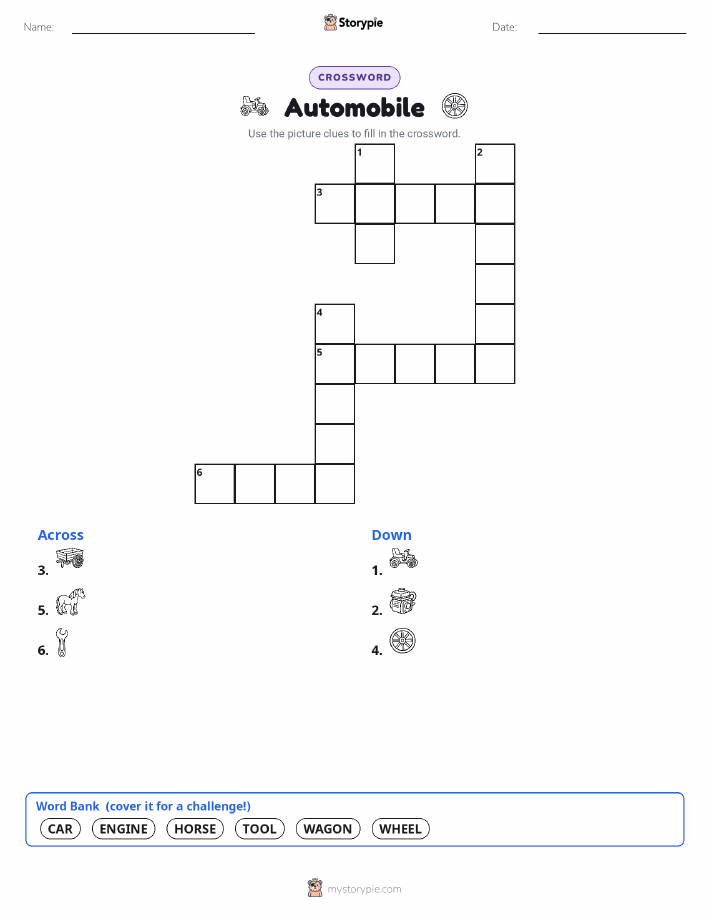 Name:

Storypie

Date:

CROSSWORD

Automobile

Use the picture clues to fill in the crossword.

1
2
3
4
5
6

Across

3.

5.

6.

Down

1.

2.

4.

Word Bank (cover it for a challenge!)

CAR ENGINE HORSE TOOL WAGON WHEEL

mystorypie.com